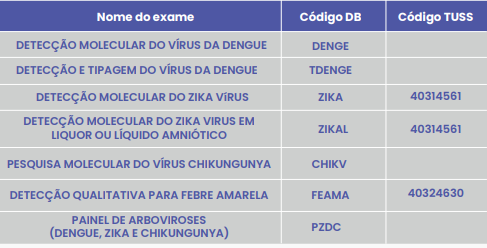 | Nome do exame | Código DB | Código TUSS |
|---|---|---|
| DETECÇÃO MOLECULAR DO VÍRUS DA DENGUE | DENGE | |
| DETECÇÃO E TIPAGEM DO VÍRUS DA DENGUE | TDENGE | |
| DETECÇÃO MOLECULAR DO ZIKA VíRUS | ZIKA | 40314561 |
| DETECÇÃO MOLECULAR DO ZIKA VIRUS EM LIQUOR OU LÍQUIDO AMNIÓTICO | ZIKAL | 40314561 |
| PESQUISA MOLECULAR DO VÍRUS CHIKUNGUNYA | CHIKV | |
| DETECÇÃO QUALITATIVA PARA FEBRE AMARELA | FEAMA | 40324630 |
| PAINEL DE ARBOVIROSES (DENGUE, ZIKA E CHIKUNGUNYA) | PZDC | |